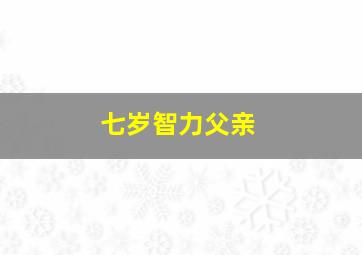 七岁智力父亲